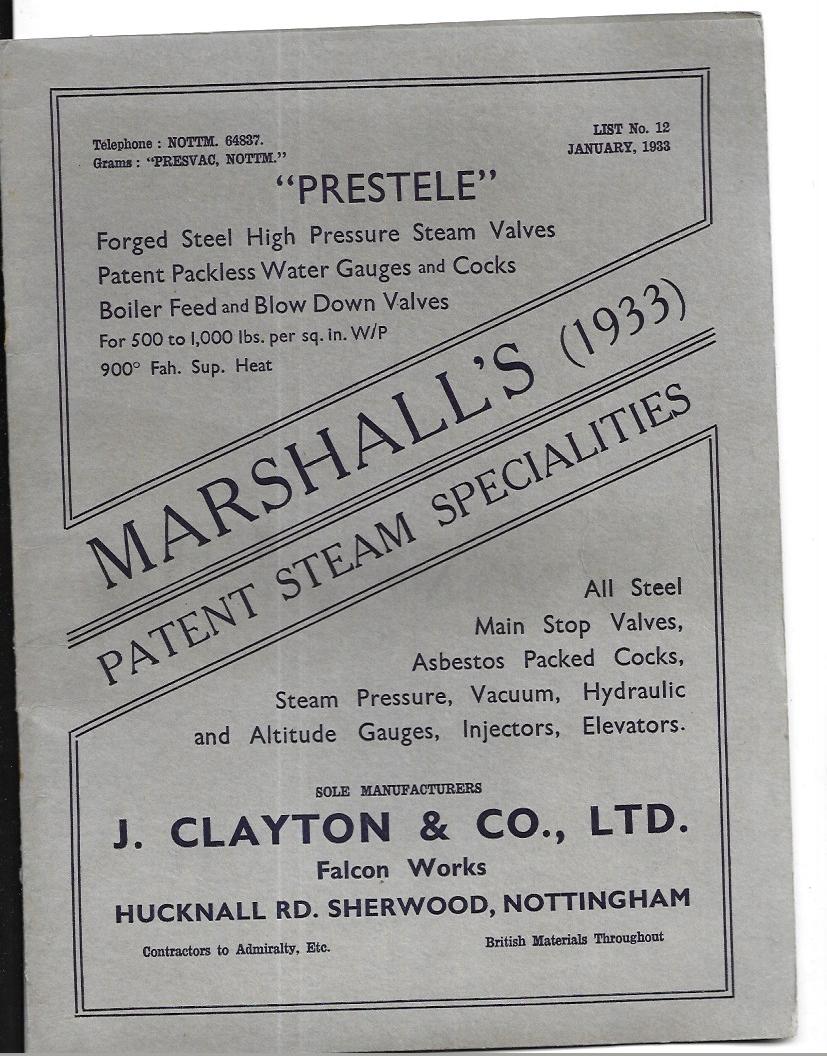 Telephone : NOTTM. 64837.
Grams : "PRESVAC, NOTTM."

LIST No. 12
JANUARY, 1933

"PRESTELE"

Forged Steel High Pressure Steam Valves
Patent Packless Water Gauges and Cocks
Boiler Feed and Blow Down Valves
For 500 to 1,000 lbs. per sq. in. W/P
900° Fah. Sup. Heat

MARSHALL'S (1933)

PATENT STEAM SPECIALITIES

All Steel
Main Stop Valves,
Asbestos Packed Cocks,
Steam Pressure, Vacuum, Hydraulic
and Altitude Gauges, Injectors, Elevators.

SOLE MANUFACTURERS

J. CLAYTON & CO., LTD.
Falcon Works
HUCKNALL RD. SHERWOOD, NOTTINGHAM

Contractors to Admiralty, Etc.

British Materials Throughout